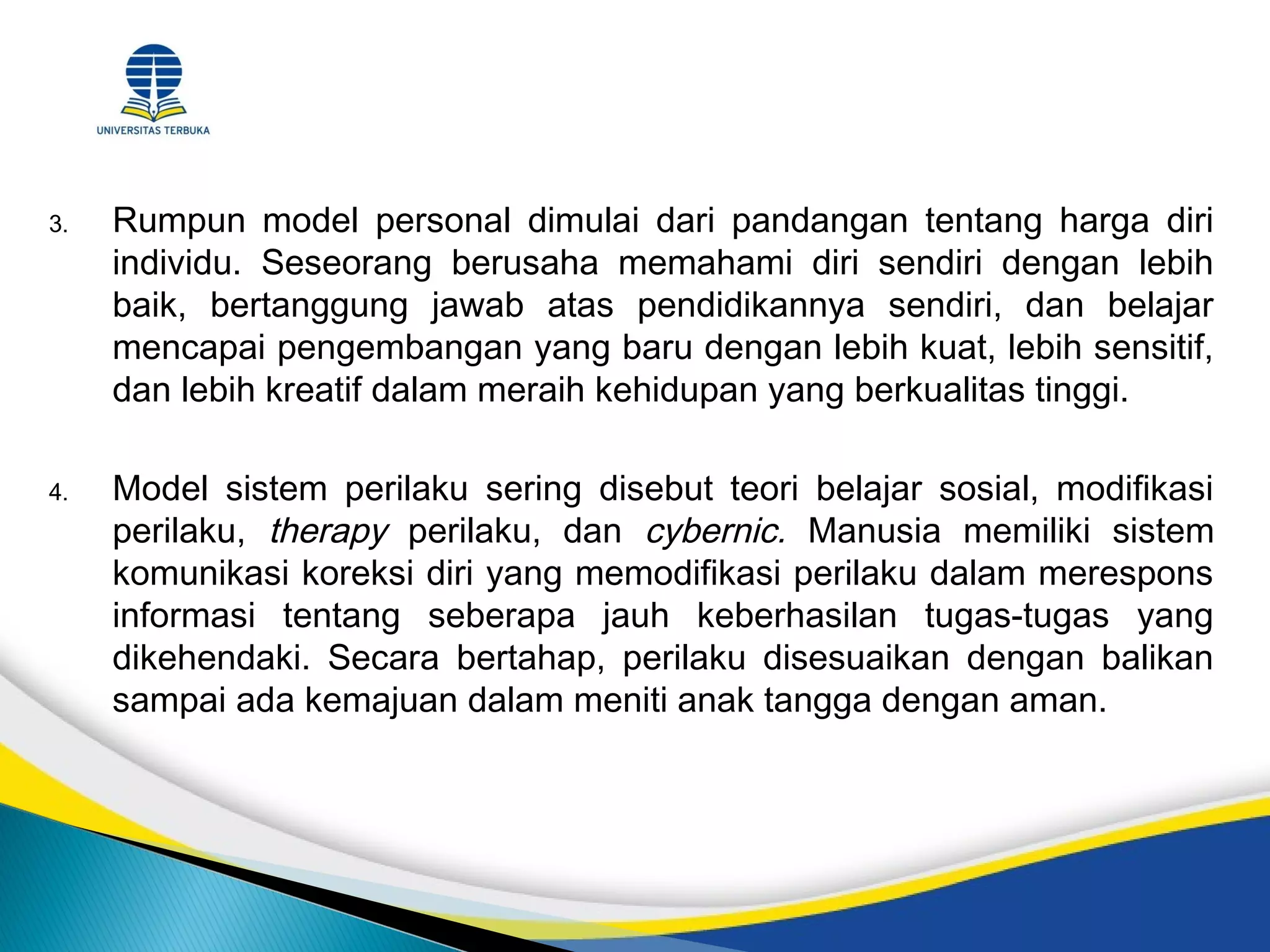 UNIVERSITAS TERBUKA

3. Rumpun model personal dimulai dari pandangan tentang harga diri individu. Seseorang berusaha memahami diri sendiri dengan lebih baik, bertanggung jawab atas pendidikannya sendiri, dan belajar mencapai pengembangan yang baru dengan lebih kuat, lebih sensitif, dan lebih kreatif dalam meraih kehidupan yang berkualitas tinggi.

4. Model sistem perilaku sering disebut teori belajar sosial, modifikasi perilaku, therapy perilaku, dan cybernic. Manusia memiliki sistem komunikasi koreksi diri yang memodifikasi perilaku dalam merespons informasi tentang seberapa jauh keberhasilan tugas-tugas yang dikehendaki. Secara bertahap, perilaku disesuaikan dengan balikan sampai ada kemajuan dalam meniti anak tangga dengan aman.